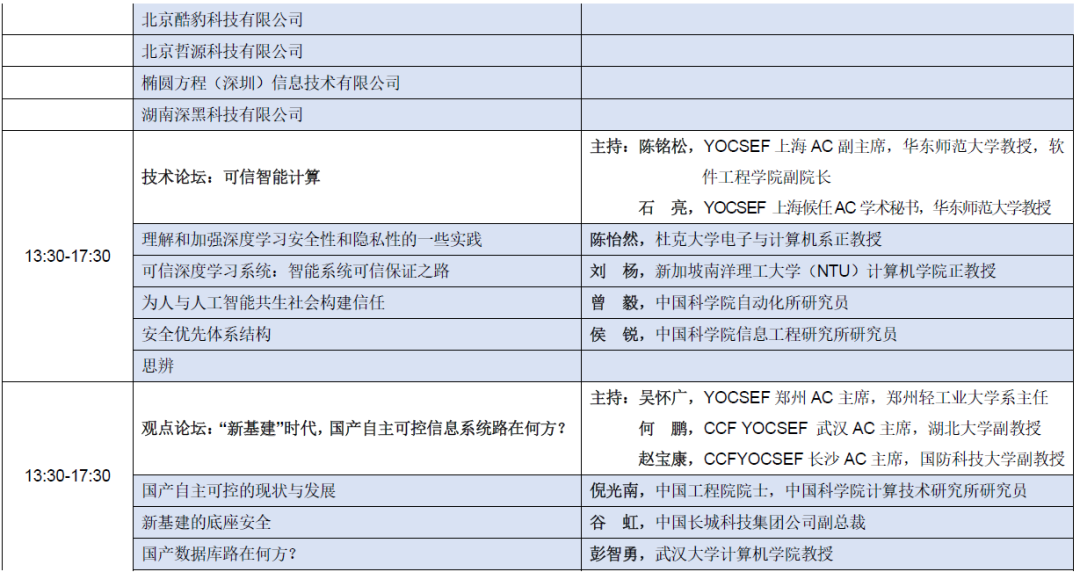 |  | 北京酷豹科技有限公司 |  |
|---|---|---|
|  | 北京哲源科技有限公司 |  |
|  | 椭圆方程（深圳）信息技术有限公司 |  |
|  | 湖南深黑科技有限公司 |  |
| 13:30-17:30 | 技术论坛：可信智能计算 | 主持：陈铭松，YOCSEF上海AC副主席，华东师范大学教授，软件工程学院副院长 石 亮，YOCSEF上海候任AC学术秘书，华东师范大学教授 |
|  | 理解和加强深度学习安全性和隐私性的一些实践 | 陈怡然，杜克大学电子与计算机系正教授 |
|  | 可信深度学习系统：智能系统可信保证之路 | 刘 杨，新加坡南洋理工大学（NTU）计算机学院正教授 |
|  | 为人与人工智能共生社会构建信任 | 曾 毅，中国科学院自动化所研究员 |
|  | 安全优先体系结构 | 侯 锐，中国科学院信息工程研究所研究员 |
|  | 思辨 |  |
| 13:30-17:30 | 观点论坛：“新基建”时代，国产自主可控信息系统路在何方？ | 主持：吴怀广，YOCSEF郑州AC主席，郑州轻工业大学系主任 何 鹏，CCF YOCSEF 武汉AC主席，湖北大学副教授 赵宝康，CCFYOCSEF长沙AC主席，国防科技大学副教授 |
|  | 国产自主可控的现状与发展 | 倪光南，中国工程院院士，中国科学院计算技术研究所研究员 |
|  | 新基建的底座安全 | 谷 虹，中国长城科技集团公司副总裁 |
|  | 国产数据库路在何方？ | 彭智勇，武汉大学计算机学院教授 |